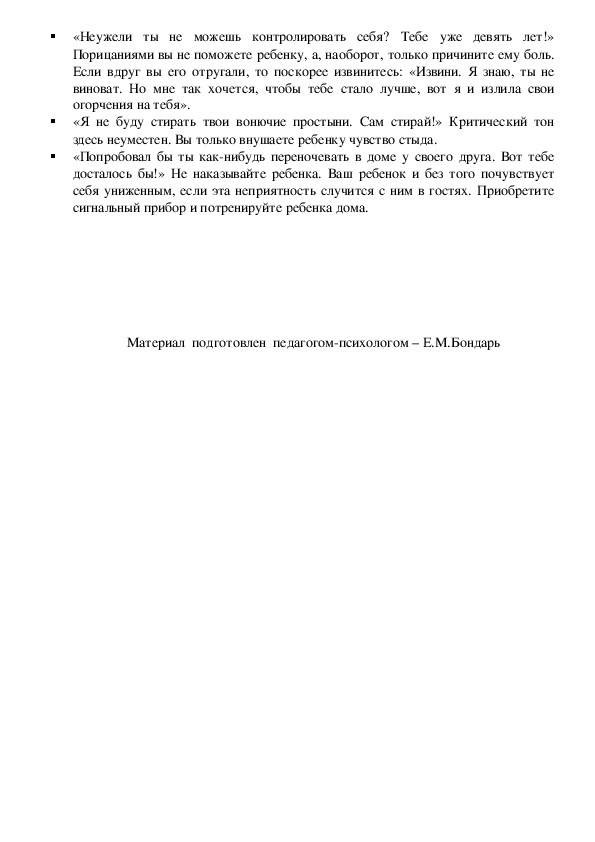 ▪ «Неужели ты не можешь контролировать себя? Тебе уже девять лет!» Порицаниями вы не поможете ребенку, а, наоборот, только причините ему боль. Если вдруг вы его отругали, то поскорее извинитесь: «Извини. Я знаю, ты не виноват. Но мне так хочется, чтобы тебе стало лучше, вот я и излила свои огорчения на тебя».
▪ «Я не буду стирать твои вонючие простыни. Сам стирай!» Критический тон здесь неуместен. Вы только внушаете ребенку чувство стыда.
▪ «Попробовал бы ты как-нибудь переночевать в доме у своего друга. Вот тебе досталось бы!» Не наказывайте ребенка. Ваш ребенок и без того почувствует себя униженным, если эта неприятность случится с ним в гостях. Приобретите сигнальный прибор и потренируйте ребенка дома.

Материал подготовлен педагогом-психологом – Е.М.Бондарь